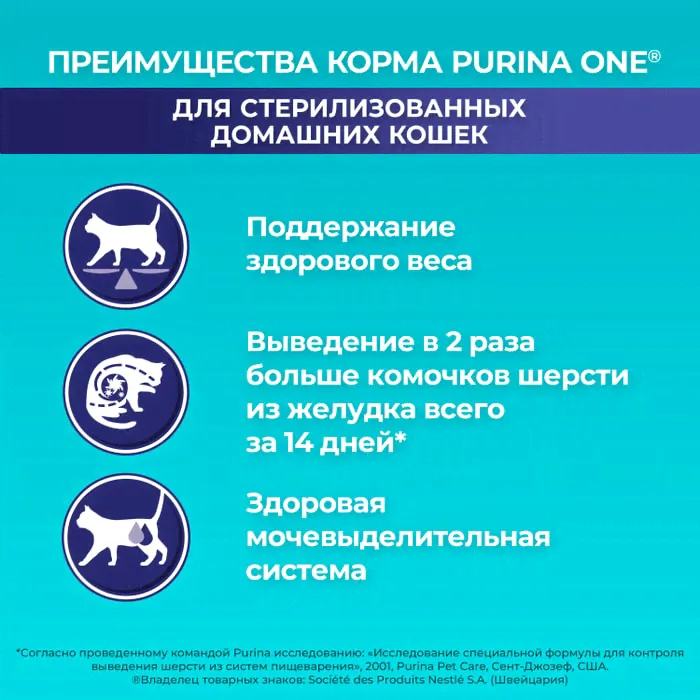 ПРЕИМУЩЕСТВА КОРМА PURINA ONE®

ДЛЯ СТЕРИЛИЗОВАННЫХ ДОМАШНИХ КОШЕК

Поддержание здорового веса

Выведение в 2 раза больше комочков шерсти из желудка всего за 14 дней*

Здоровая мочевыделительная система

*Согласно проведенному командой Purina исследованию: «Исследование специальной формулы для контроля выведения шерсти из систем пищеварения», 2001, Purina Pet Care, Сент-Джозеф, США.
®Владелец товарных знаков: Société des Produits Nestlé S.A. (Швейцария)